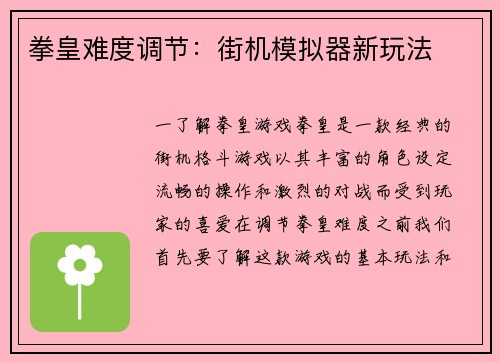 拳皇难度调节：街机模拟器新玩法

一了解拳皇游戏拳皇是一款经典的街机格斗游戏以其丰富的角色设定流畅的操作和激烈的对战而受到玩家的喜爱在调节拳皇难度之前我们首先要了解这款游戏的基本玩法和